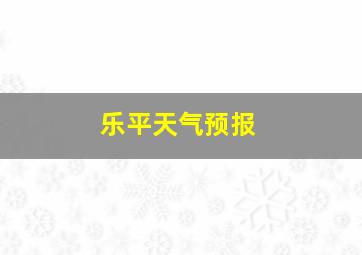 乐平天气预报